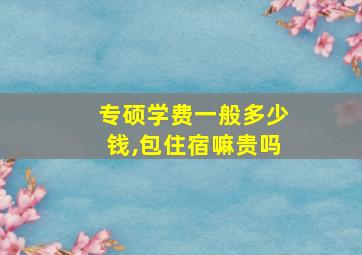 专硕学费一般多少钱,包住宿嘛贵吗